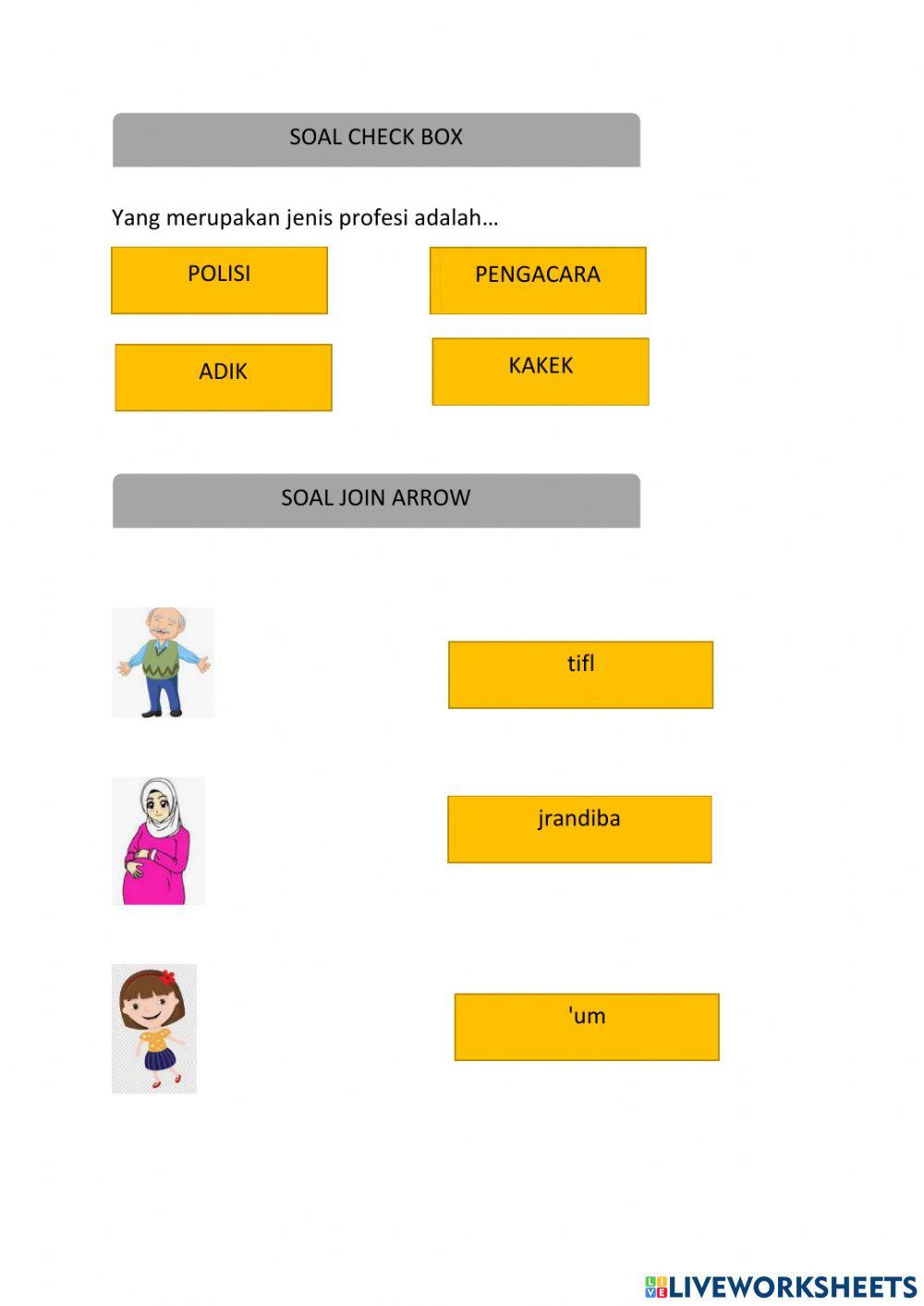 SOAL CHECK BOX

Yang merupakan jenis profesi adalah…

POLISI

PENGACARA

ADIK

KAKEK

SOAL JOIN ARROW

tifl

jrandiba

'um

LIVEWORKSHEETS